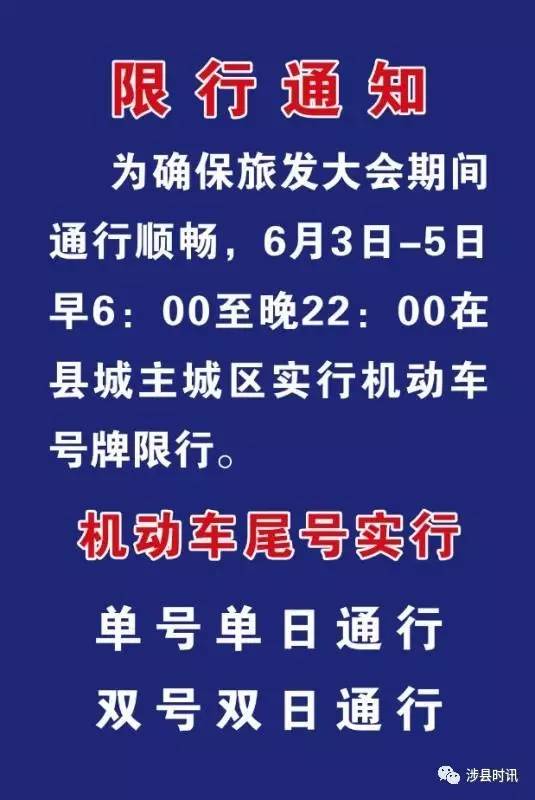 限行通知

为确保旅发大会期间通行顺畅，6月3日–5日早6：00至晚22：00在县城主城区实行机动车号牌限行。

机动车尾号实行

单号单日通行

双号双日通行

涉县时讯